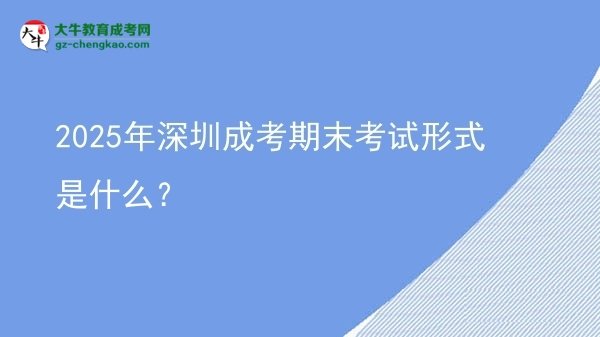 大牛
大牛教育成考网
gz-chengkao.com

2025年深圳成考期末考试形式是什么？